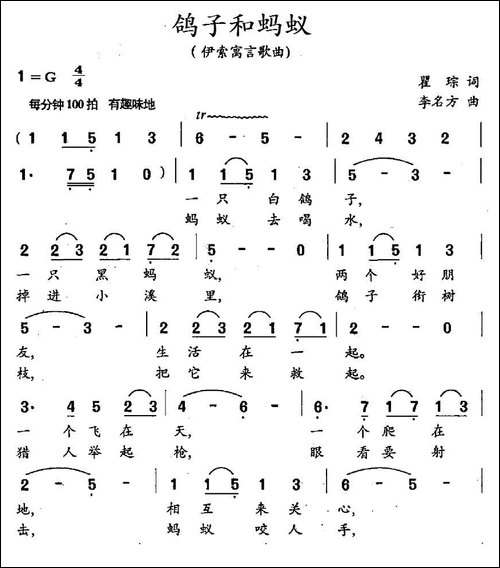 鸽子和蚂蚁

（伊索寓言歌曲）

1＝G $\frac{4}{4}$

每分钟100拍 有趣味地

瞿 琮 词

李名方 曲

tr

（1 1 5 1 3 | 6 - 5 - | 2 4 3 2 |

1· 7 5 1 0）| 1 1 5 1 3 | 5 - 3 - |

一 只 白 鸽 子，

蚂 蚁 去 喝 水，

2 2 3 2 1 7 2 | 5 - - 0 | 1 1 5 1 3 |

一 只 黑 蚂 蚁， 两 个 好 朋

掉 进 小 溪 里， 鸽 子 衔 树

5 - 3 - | 2 2 3 2 1 7 1 | 2 - - 0 |

友， 生 活 在 一 起。

枝， 把 它 来 救 起。

3· 4 5 2 3 | 4 - 6 - | 6· 7 1 7 1 3 |

一 个 飞 在 天， 一 个 爬 在

猎 人 举 起 枪， 眼 看 要 射

2 - 5 - | 1 1 5 1 3 | 6 - 5 - |

地， 相 互 来 关 心，

击， 蚂 蚁 咬 人 手，